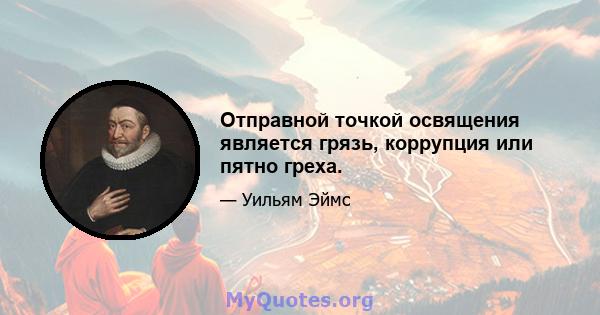 Отправной точкой освящения является грязь, коррупция или пятно греха.

— Уильям Эймс

MyQuotes.org